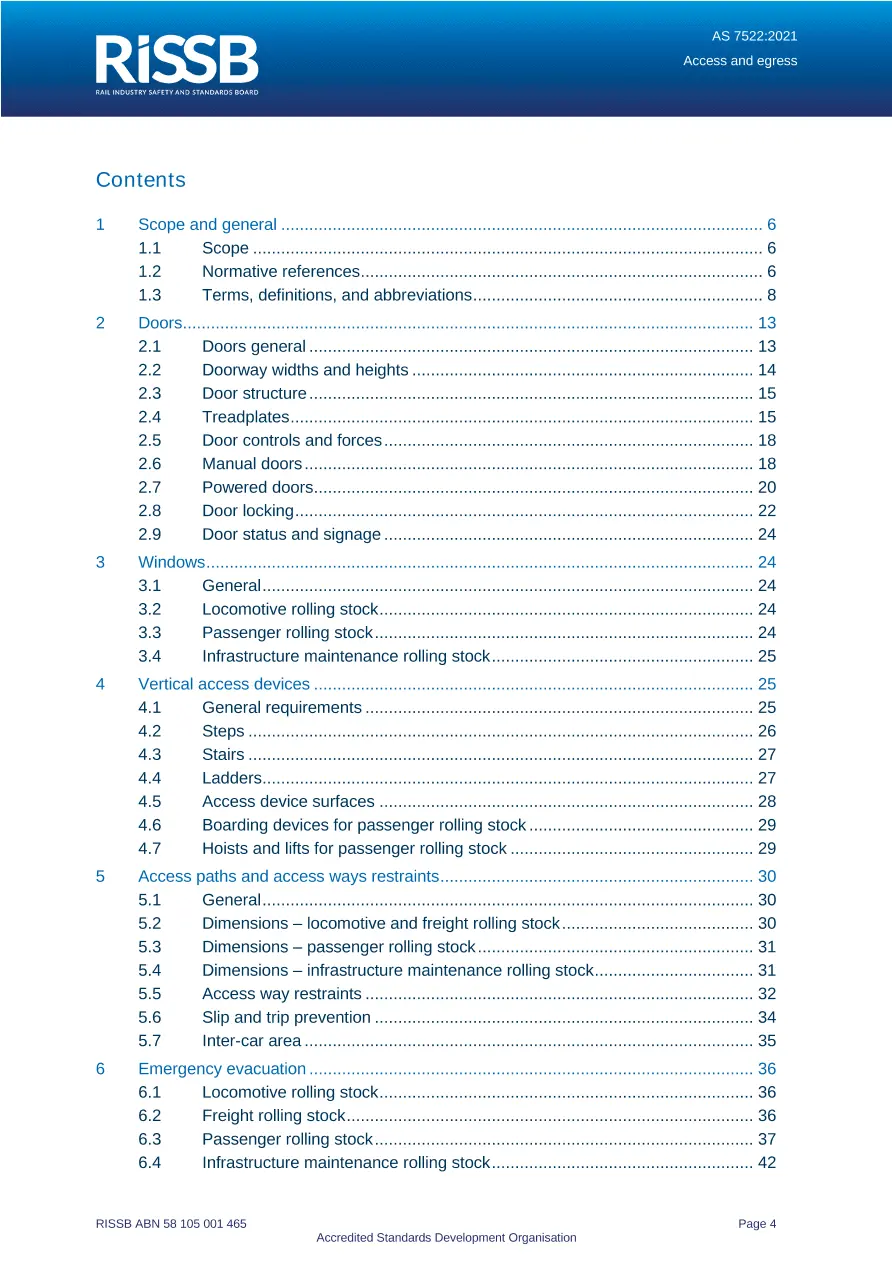 RiSSB
RAIL INDUSTRY SAFETY AND STANDARDS BOARD

AS 7522:2021
Access and egress

Contents

1 Scope and general 6
1.1 Scope 6
1.2 Normative references 6
1.3 Terms, definitions, and abbreviations 8
2 Doors 13
2.1 Doors general 13
2.2 Doorway widths and heights 14
2.3 Door structure 15
2.4 Treadplates 15
2.5 Door controls and forces 18
2.6 Manual doors 18
2.7 Powered doors 20
2.8 Door locking 22
2.9 Door status and signage 24
3 Windows 24
3.1 General 24
3.2 Locomotive rolling stock 24
3.3 Passenger rolling stock 24
3.4 Infrastructure maintenance rolling stock 25
4 Vertical access devices 25
4.1 General requirements 25
4.2 Steps 26
4.3 Stairs 27
4.4 Ladders 27
4.5 Access device surfaces 28
4.6 Boarding devices for passenger rolling stock 29
4.7 Hoists and lifts for passenger rolling stock 29
5 Access paths and access ways restraints 30
5.1 General 30
5.2 Dimensions – locomotive and freight rolling stock 30
5.3 Dimensions – passenger rolling stock 31
5.4 Dimensions – infrastructure maintenance rolling stock 31
5.5 Access way restraints 32
5.6 Slip and trip prevention 34
5.7 Inter-car area 35
6 Emergency evacuation 36
6.1 Locomotive rolling stock 36
6.2 Freight rolling stock 36
6.3 Passenger rolling stock 37
6.4 Infrastructure maintenance rolling stock 42

RISSB ABN 58 105 001 465
Page 4
Accredited Standards Development Organisation